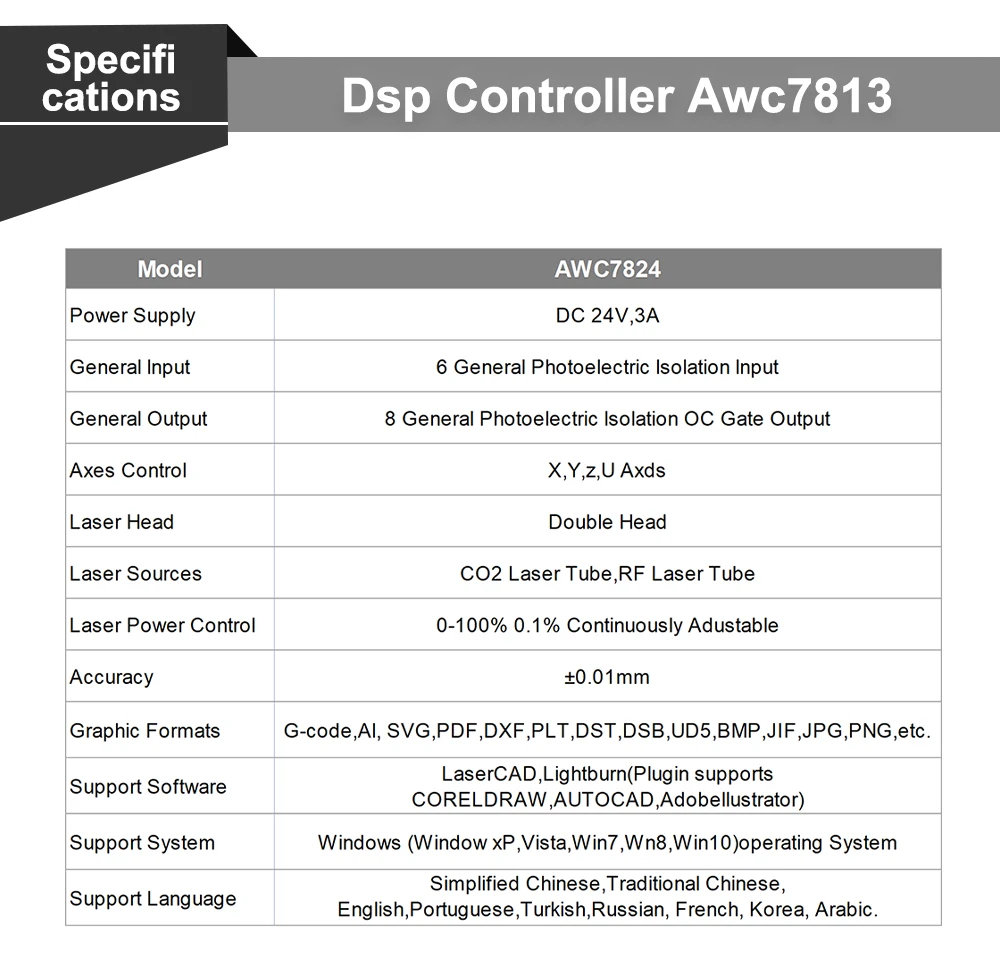 Specifi cations

Dsp Controller Awc7813

| Model | AWC7824 |
|---|---|
| Power Supply | DC 24V,3A |
| General Input | 6 General Photoelectric Isolation Input |
| General Output | 8 General Photoelectric Isolation OC Gate Output |
| Axes Control | X,Y,z,U Axds |
| Laser Head | Double Head |
| Laser Sources | CO2 Laser Tube,RF Laser Tube |
| Laser Power Control | 0-100% 0.1% Continuously Adustable |
| Accuracy | ±0.01mm |
| Graphic Formats | G-code,AI, SVG,PDF,DXF,PLT,DST,DSB,UD5,BMP,JIF,JPG,PNG,etc. |
| Support Software | LaserCAD,Lightburn(Plugin supports CORELDRAW,AUTOCAD,Adobellustrator) |
| Support System | Windows (Window xP,Vista,Win7,Wn8,Win10)operating System |
| Support Language | Simplified Chinese,Traditional Chinese, English,Portuguese,Turkish,Russian, French, Korea, Arabic. |